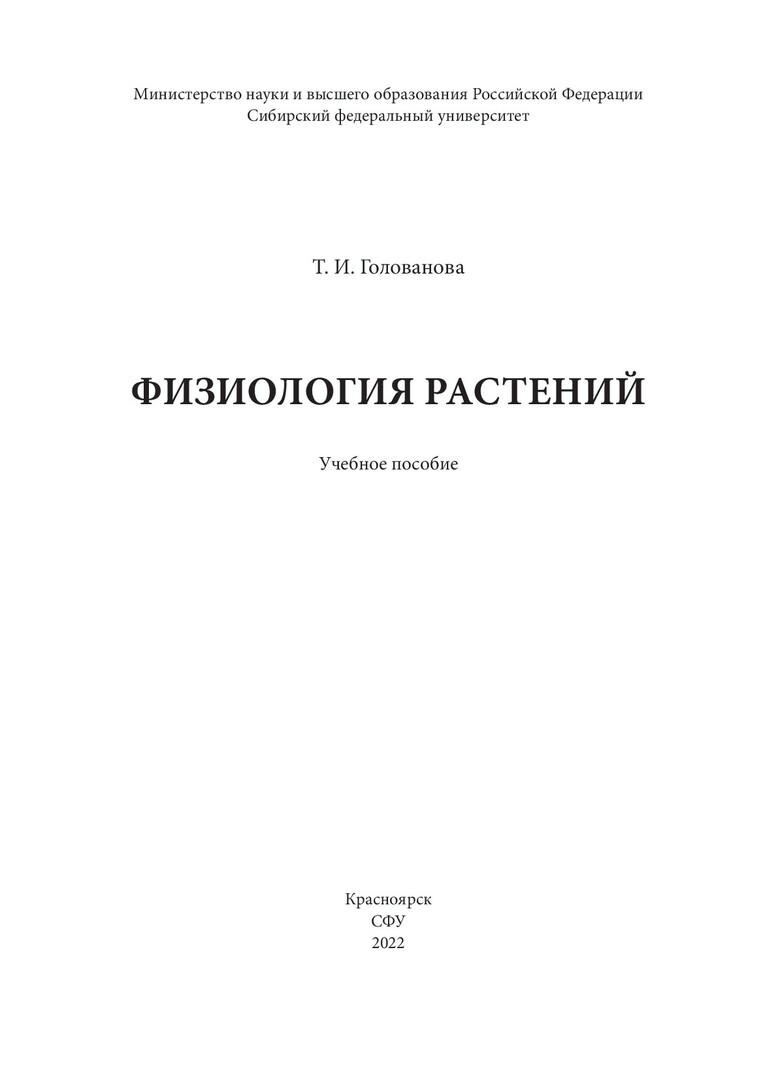 Министерство науки и высшего образования Российской Федерации
Сибирский федеральный университет

Т. И. Голованова

ФИЗИОЛОГИЯ РАСТЕНИЙ

Учебное пособие

Красноярск
СФУ
2022